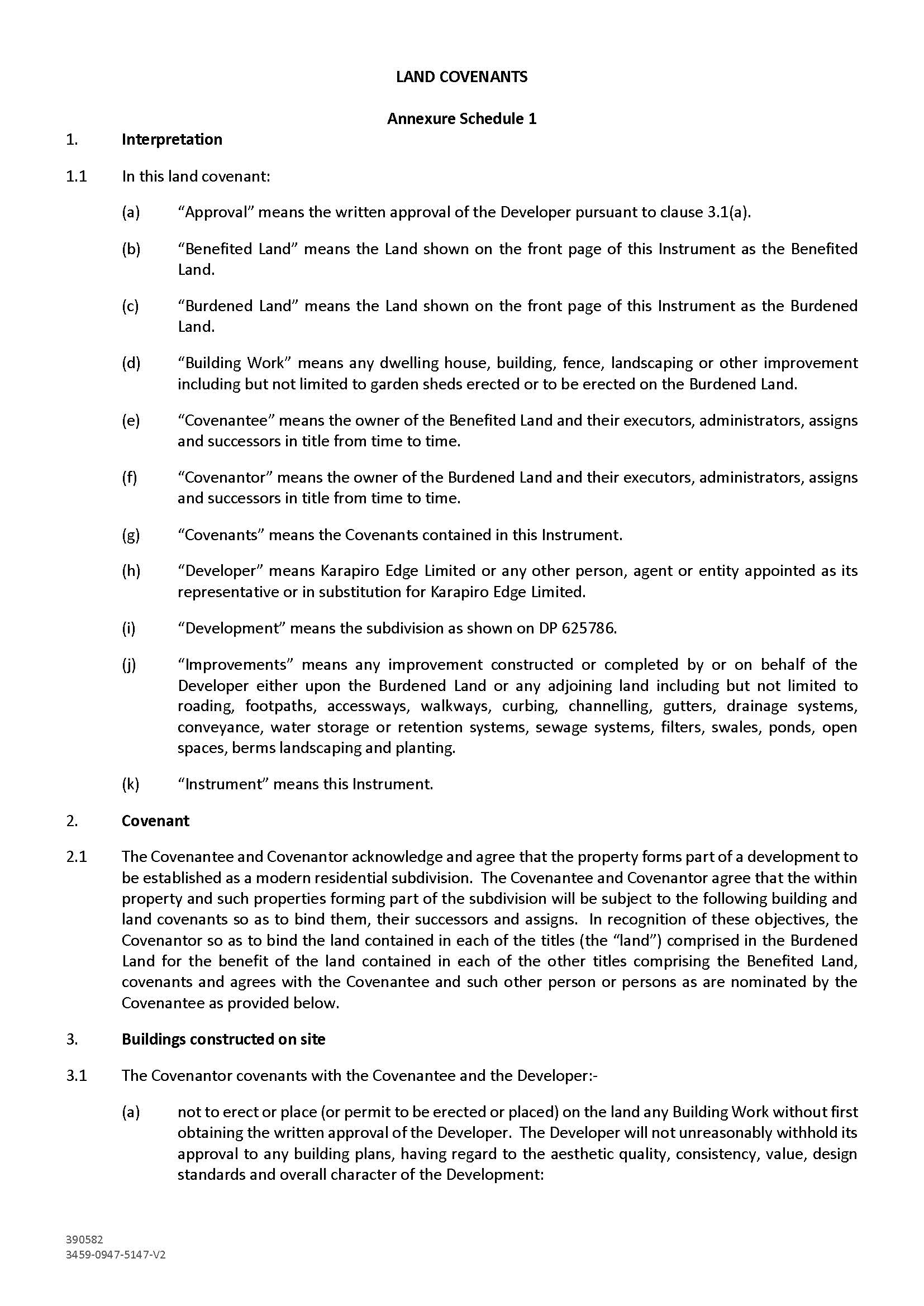 LAND COVENANTS

Annexure Schedule 1

1. Interpretation

1.1 In this land covenant:

(a) "Approval" means the written approval of the Developer pursuant to clause 3.1(a).

(b) "Benefited Land" means the Land shown on the front page of this Instrument as the Benefited Land.

(c) "Burdened Land" means the Land shown on the front page of this Instrument as the Burdened Land.

(d) "Building Work" means any dwelling house, building, fence, landscaping or other improvement including but not limited to garden sheds erected or to be erected on the Burdened Land.

(e) "Covenantee" means the owner of the Benefited Land and their executors, administrators, assigns and successors in title from time to time.

(f) "Covenantor" means the owner of the Burdened Land and their executors, administrators, assigns and successors in title from time to time.

(g) "Covenants" means the Covenants contained in this Instrument.

(h) "Developer" means Karapiro Edge Limited or any other person, agent or entity appointed as its representative or in substitution for Karapiro Edge Limited.

(i) "Development" means the subdivision as shown on DP 625786.

(j) "Improvements" means any improvement constructed or completed by or on behalf of the Developer either upon the Burdened Land or any adjoining land including but not limited to roading, footpaths, accessways, walkways, curbing, channelling, gutters, drainage systems, conveyance, water storage or retention systems, sewage systems, filters, swales, ponds, open spaces, berms landscaping and planting.

(k) "Instrument" means this Instrument.

2. Covenant

2.1 The Covenantee and Covenantor acknowledge and agree that the property forms part of a development to be established as a modern residential subdivision. The Covenantee and Covenantor agree that the within property and such properties forming part of the subdivision will be subject to the following building and land covenants so as to bind them, their successors and assigns. In recognition of these objectives, the Covenantor so as to bind the land contained in each of the titles (the "land") comprised in the Burdened Land for the benefit of the land contained in each of the other titles comprising the Benefited Land, covenants and agrees with the Covenantee and such other person or persons as are nominated by the Covenantee as provided below.

3. Buildings constructed on site

3.1 The Covenantor covenants with the Covenantee and the Developer:-

(a) not to erect or place (or permit to be erected or placed) on the land any Building Work without first obtaining the written approval of the Developer. The Developer will not unreasonably withhold its approval to any building plans, having regard to the aesthetic quality, consistency, value, design standards and overall character of the Development:

390582
3459-0947-5147-V2